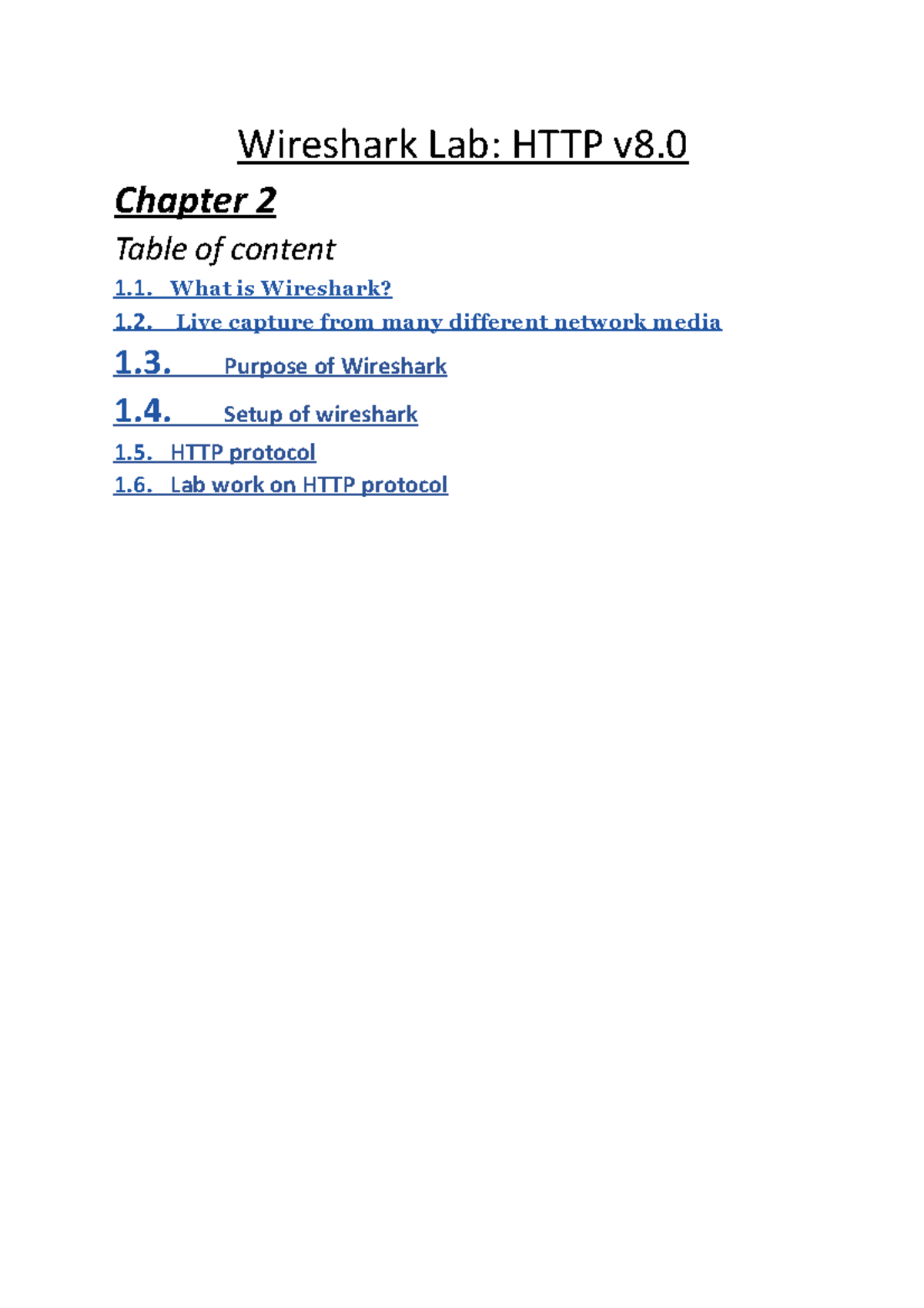 Wireshark Lab: HTTP v8.0

Chapter 2

Table of content

1.1. What is Wireshark?
1.2. Live capture from many different network media
1.3. Purpose of Wireshark
1.4. Setup of wireshark
1.5. HTTP protocol
1.6. Lab work on HTTP protocol